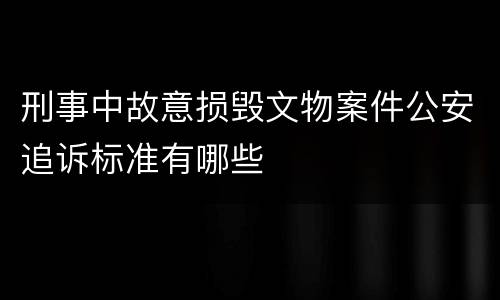 刑事中故意损毁文物案件公安追诉标准有哪些